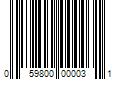 0 59800 00003 1